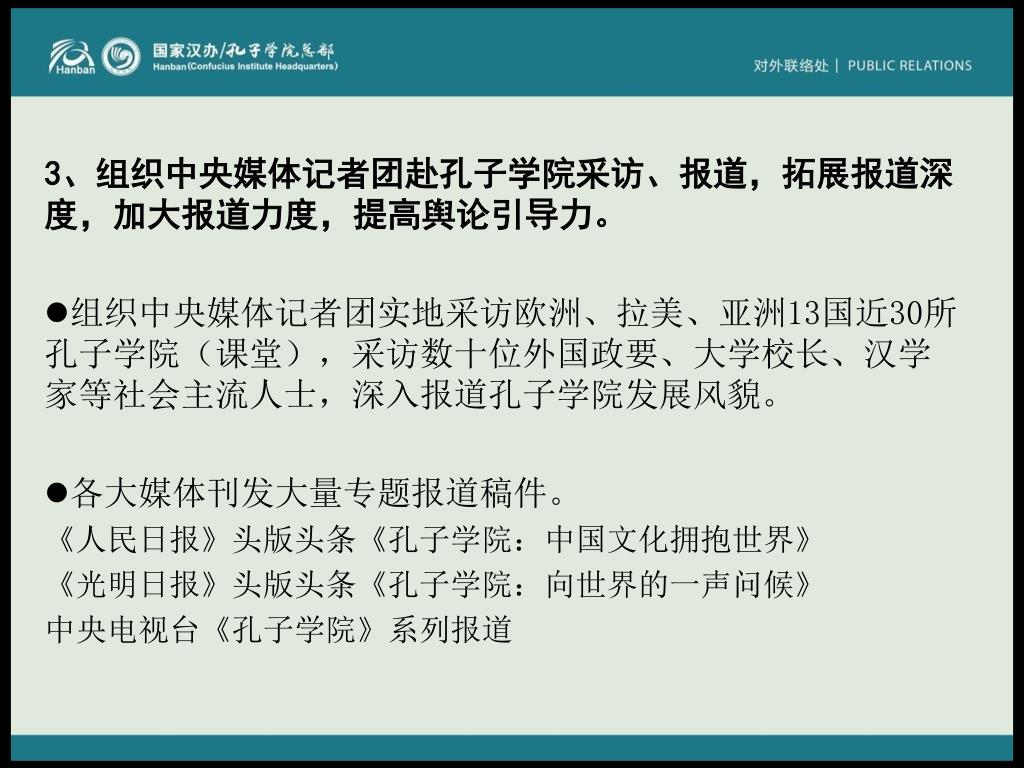 Hanban

国家汉办/孔子学院总部
Hanban(Confucius Institute Headquarters)

对外联络处 | PUBLIC RELATIONS

3、组织中央媒体记者团赴孔子学院采访、报道，拓展报道深度，加大报道力度，提高舆论引导力。

• 组织中央媒体记者团实地采访欧洲、拉美、亚洲13国近30所孔子学院（课堂），采访数十位外国政要、大学校长、汉学家等社会主流人士，深入报道孔子学院发展风貌。

• 各大媒体刊发大量专题报道稿件。
《人民日报》头版头条《孔子学院：中国文化拥抱世界》
《光明日报》头版头条《孔子学院：向世界的一声问候》
中央电视台《孔子学院》系列报道